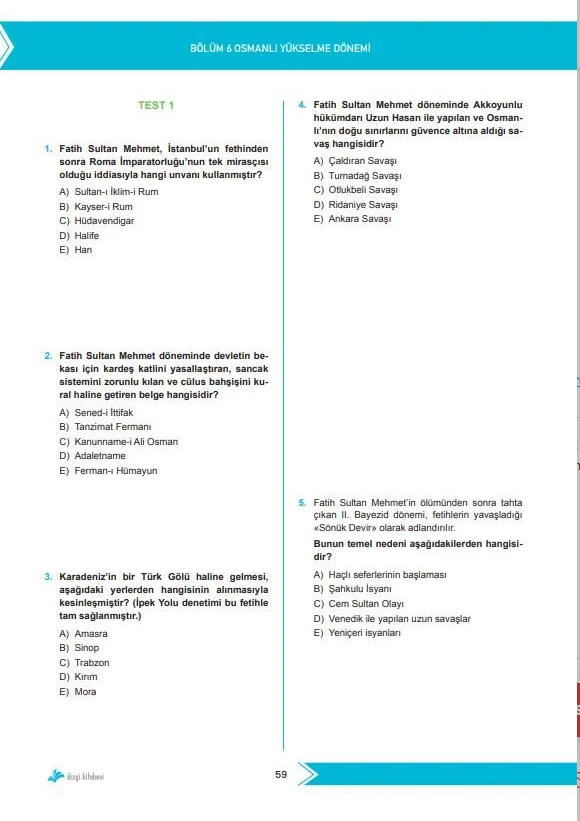 BÖLÜM 6 OSMANLI YÜKSELME DÖNEMİ

TEST 1

1. Fatih Sultan Mehmet, İstanbul'un fethinden sonra Roma İmparatorluğu'nun tek mirasçısı olduğu iddiasıyla hangi unvanı kullanmıştır?

A) Sultan-ı İklim-i Rum
B) Kayser-i Rum
C) Hüdavendigar
D) Halife
E) Han

2. Fatih Sultan Mehmet döneminde devletin bekası için kardeş katlini yasallaştıran, sancak sistemini zorunlu kılan ve cülus bahşişini kural haline getiren belge hangisidir?

A) Sened-i İttifak
B) Tanzimat Fermanı
C) Kanunname-i Ali Osman
D) Adaletname
E) Ferman-ı Hümayun

3. Karadeniz'in bir Türk Gölü haline gelmesi, aşağıdaki yerlerden hangisinin alınmasıyla kesinleşmiştir? (İpek Yolu denetimi bu fetihle tam sağlanmıştır.)

A) Amasra
B) Sinop
C) Trabzon
D) Kırım
E) Mora

4. Fatih Sultan Mehmet döneminde Akkoyunlu hükümdarı Uzun Hasan ile yapılan ve Osmanlı'nın doğu sınırlarını güvence altına aldığı savaş hangisidir?

A) Çaldıran Savaşı
B) Turnadağ Savaşı
C) Otlukbeli Savaşı
D) Ridaniye Savaşı
E) Ankara Savaşı

5. Fatih Sultan Mehmet'in ölümünden sonra tahta çıkan II. Bayezid dönemi, fetihlerin yavaşladığı «Sönük Devir» olarak adlandırılır.

Bunun temel nedeni aşağıdakilerden hangisidir?

A) Haçlı seferlerinin başlaması
B) Şahkulu İsyanı
C) Cem Sultan Olayı
D) Venedik ile yapılan uzun savaşlar
E) Yeniçeri isyanları

dizgi kitabevi

59